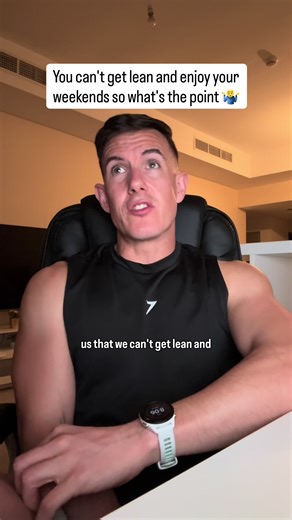 You can't get lean and enjoy your weekends so what's the point 🤷‍♂️

us that we can't get lean and